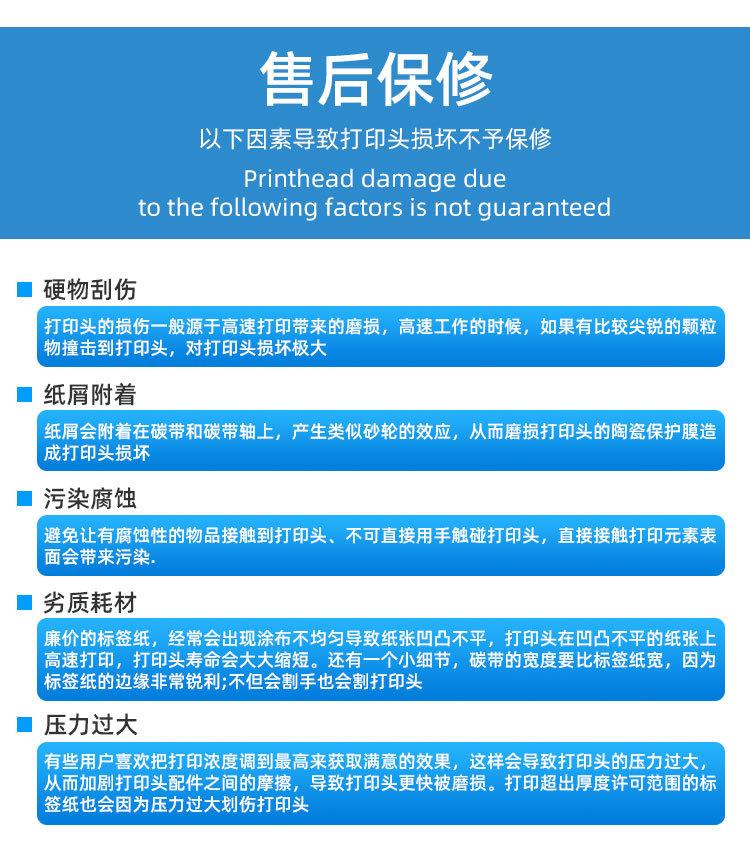 售后保修

以下因素导致打印头损坏不予保修

Printhead damage due to the following factors is not guaranteed

硬物刮伤

打印头的损伤一般源于高速打印带来的磨损，高速工作的时候，如果有比较尖锐的颗粒物撞击到打印头，对打印头损坏极大

纸屑附着

纸屑会附着在碳带和碳带轴上，产生类似砂轮的效应，从而磨损打印头的陶瓷保护膜造成打印头损坏

污染腐蚀

避免让有腐蚀性的物品接触到打印头、不可直接用手触碰打印头，直接接触打印元素表面会带来污染.

劣质耗材

廉价的标签纸，经常会出现涂布不均匀导致纸张凹凸不平，打印头在凹凸不平的纸张上高速打印，打印头寿命会大大缩短。还有一个小细节，碳带的宽度要比标签纸宽，因为标签纸的边缘非常锐利;不但会割手也会割打印头

压力过大

有些用户喜欢把打印浓度调到最高来获取满意的效果，这样会导致打印头的压力过大，从而加剧打印头配件之间的摩擦，导致打印头更快被磨损。打印超出厚度许可范围的标签纸也会因为压力过大划伤打印头